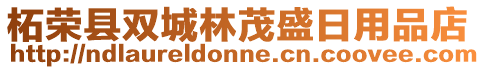 柘荣县双城林茂盛日用品店
http://ndlaureldonne.cn.coovee.com